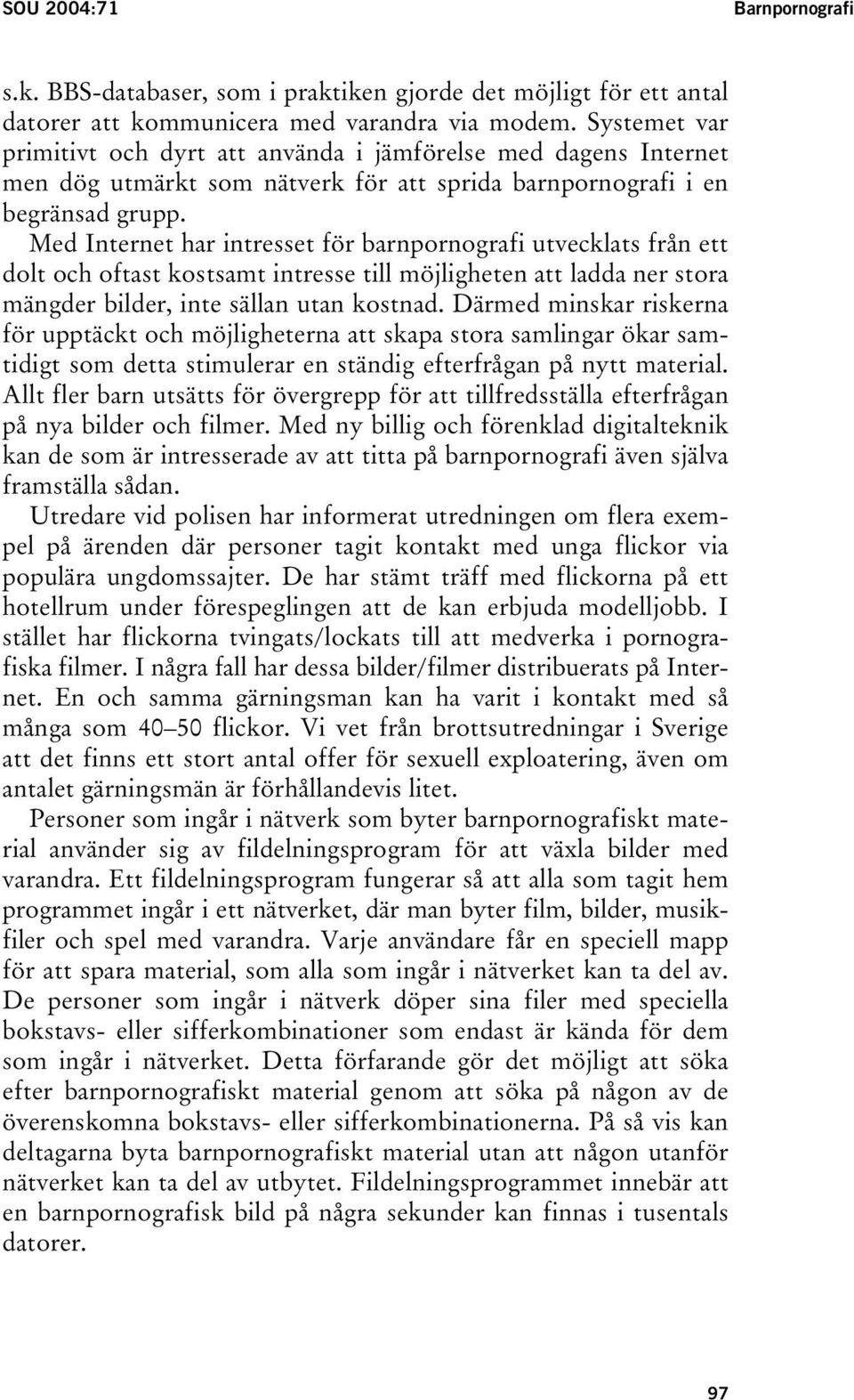 SOU 2004:71 Barnpornografi

s.k. BBS-databaser, som i praktiken gjorde det möjligt för ett antal datorer att kommunicera med varandra via modem. Systemet var primitivt och dyrt att använda i jämförelse med dagens Internet men dög utmärkt som nätverk för att sprida barnpornografi i en begränsad grupp.

Med Internet har intresset för barnpornografi utvecklats från ett dolt och oftast kostsamt intresse till möjligheten att ladda ner stora mängder bilder, inte sällan utan kostnad. Därmed minskar riskerna för upptäckt och möjligheterna att skapa stora samlingar ökar samtidigt som detta stimulerar en ständig efterfrågan på nytt material. Allt fler barn utsätts för övergrepp för att tillfredsställa efterfrågan på nya bilder och filmer. Med ny billig och förenklad digitalteknik kan de som är intresserade av att titta på barnpornografi även själva framställa sådan.

Utredare vid polisen har informerat utredningen om flera exempel på ärenden där personer tagit kontakt med unga flickor via populära ungdomssajter. De har stämt träff med flickorna på ett hotellrum under förespeglingen att de kan erbjuda modelljobb. I stället har flickorna tvingats/lockats till att medverka i pornografiska filmer. I några fall har dessa bilder/filmer distribuerats på Internet. En och samma gärningsman kan ha varit i kontakt med så många som 40–50 flickor. Vi vet från brottsutredningar i Sverige att det finns ett stort antal offer för sexuell exploatering, även om antalet gärningsmän är förhållandevis litet.

Personer som ingår i nätverk som byter barnpornografiskt material använder sig av fildelningsprogram för att växla bilder med varandra. Ett fildelningsprogram fungerar så att alla som tagit hem programmet ingår i ett nätverket, där man byter film, bilder, musikfiler och spel med varandra. Varje användare får en speciell mapp för att spara material, som alla som ingår i nätverket kan ta del av. De personer som ingår i nätverk döper sina filer med speciella bokstavs- eller sifferkombinationer som endast är kända för dem som ingår i nätverket. Detta förfarande gör det möjligt att söka efter barnpornografiskt material genom att söka på någon av de överenskomna bokstavs- eller sifferkombinationerna. På så vis kan deltagarna byta barnpornografiskt material utan att någon utanför nätverket kan ta del av utbytet. Fildelningsprogrammet innebär att en barnpornografisk bild på några sekunder kan finnas i tusentals datorer.

97